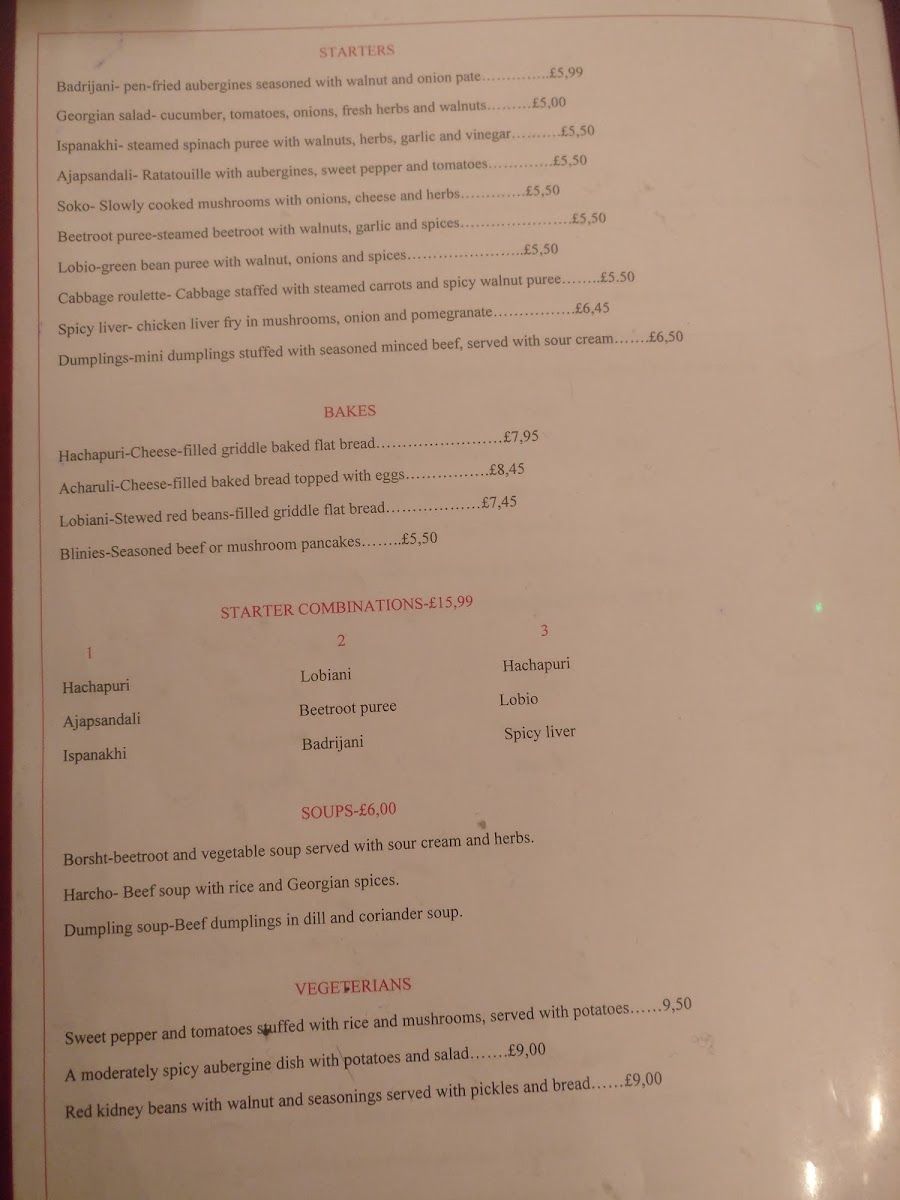 STARTERS

Badrijani- pen-fried aubergines seasoned with walnut and onion pate £5,99

Georgian salad- cucumber, tomatoes, onions, fresh herbs and walnuts £5,00

Ispanakhi- steamed spinach puree with walnuts, herbs, garlic and vinegar £5,50

Ajapsandali- Ratatouille with aubergines, sweet pepper and tomatoes £5,50

Soko- Slowly cooked mushrooms with onions, cheese and herbs £5,50

Beetroot puree-steamed beetroot with walnuts, garlic and spices £5,50

Lobio-green bean puree with walnut, onions and spices £5,50

Cabbage roulette- Cabbage staffed with steamed carrots and spicy walnut puree £5.50

Spicy liver- chicken liver fry in mushrooms, onion and pomegranate £6,45

Dumplings-mini dumplings stuffed with seasoned minced beef, served with sour cream £6,50

BAKES

Hachapuri-Cheese-filled griddle baked flat bread £7,95

Acharuli-Cheese-filled baked bread topped with eggs £8,45

Lobiani-Stewed red beans-filled griddle flat bread £7,45

Blinies-Seasoned beef or mushroom pancakes £5,50

STARTER COMBINATIONS-£15,99

1
Hachapuri
Ajapsandali
Ispanakhi

2
Lobiani
Beetroot puree
Badrijani

3
Hachapuri
Lobio
Spicy liver

SOUPS-£6,00

Borsht-beetroot and vegetable soup served with sour cream and herbs.

Harcho- Beef soup with rice and Georgian spices.

Dumpling soup-Beef dumplings in dill and coriander soup.

VEGETERIANS

Sweet pepper and tomatoes stuffed with rice and mushrooms, served with potatoes 9,50

A moderately spicy aubergine dish with potatoes and salad £9,00

Red kidney beans with walnut and seasonings served with pickles and bread £9,00